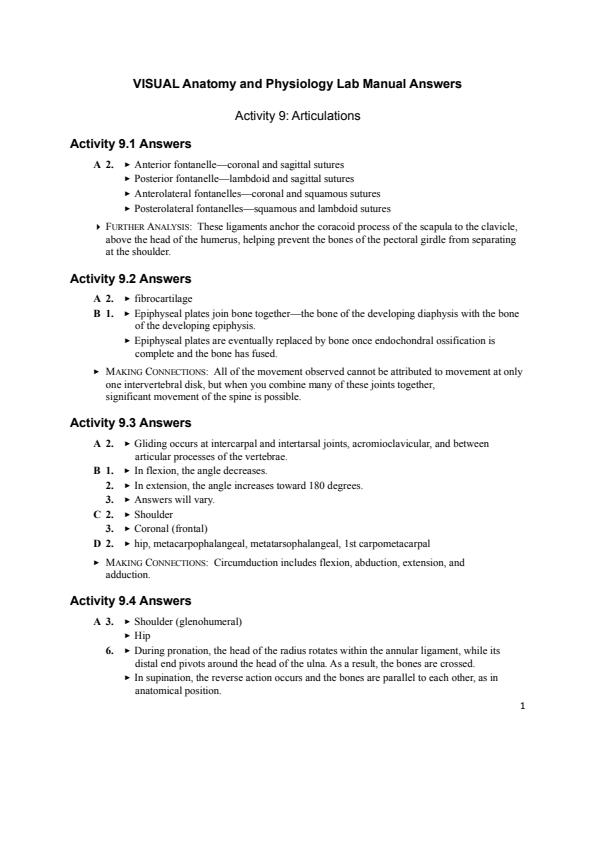 VISUAL Anatomy and Physiology Lab Manual Answers

Activity 9: Articulations

Activity 9.1 Answers

A 2. ▸ Anterior fontanelle—coronal and sagittal sutures
▸ Posterior fontanelle—lambdoid and sagittal sutures
▸ Anterolateral fontanelles—coronal and squamous sutures
▸ Posterolateral fontanelles—squamous and lambdoid sutures

▸ FURTHER ANALYSIS: These ligaments anchor the coracoid process of the scapula to the clavicle, above the head of the humerus, helping prevent the bones of the pectoral girdle from separating at the shoulder.

Activity 9.2 Answers

A 2. ▸ fibrocartilage
B 1. ▸ Epiphyseal plates join bone together—the bone of the developing diaphysis with the bone of the developing epiphysis.
▸ Epiphyseal plates are eventually replaced by bone once endochondral ossification is complete and the bone has fused.

▸ MAKING CONNECTIONS: All of the movement observed cannot be attributed to movement at only one intervertebral disk, but when you combine many of these joints together, significant movement of the spine is possible.

Activity 9.3 Answers

A 2. ▸ Gliding occurs at intercarpal and intertarsal joints, acromioclavicular, and between articular processes of the vertebrae.
B 1. ▸ In flexion, the angle decreases.
2. ▸ In extension, the angle increases toward 180 degrees.
3. ▸ Answers will vary.
C 2. ▸ Shoulder
3. ▸ Coronal (frontal)
D 2. ▸ hip, metacarpophalangeal, metatarsophalangeal, 1st carpometacarpal

▸ MAKING CONNECTIONS: Circumduction includes flexion, abduction, extension, and adduction.

Activity 9.4 Answers

A 3. ▸ Shoulder (glenohumeral)
▸ Hip
6. ▸ During pronation, the head of the radius rotates within the annular ligament, while its distal end pivots around the head of the ulna. As a result, the bones are crossed.
▸ In supination, the reverse action occurs and the bones are parallel to each other, as in anatomical position.

1